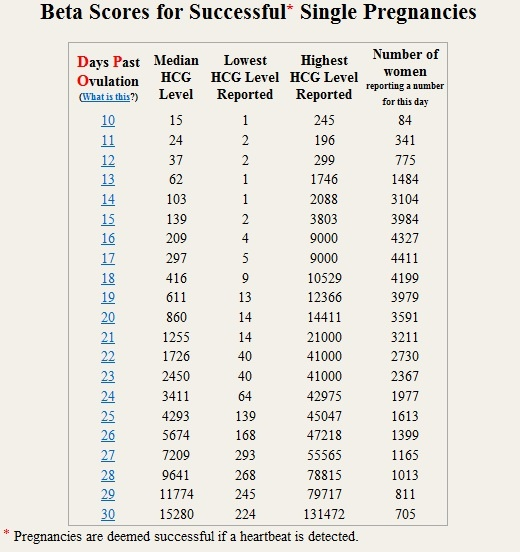 Beta Scores for Successful* Single Pregnancies

| Days Past Ovulation (What is this?) | Median HCG Level | Lowest HCG Level Reported | Highest HCG Level Reported | Number of women reporting a number for this day |
|---|---|---|---|---|
| 10 | 15 | 1 | 245 | 84 |
| 11 | 24 | 2 | 196 | 341 |
| 12 | 37 | 2 | 299 | 775 |
| 13 | 62 | 1 | 1746 | 1484 |
| 14 | 103 | 1 | 2088 | 3104 |
| 15 | 139 | 2 | 3803 | 3984 |
| 16 | 209 | 4 | 9000 | 4327 |
| 17 | 297 | 5 | 9000 | 4411 |
| 18 | 416 | 9 | 10529 | 4199 |
| 19 | 611 | 13 | 12366 | 3979 |
| 20 | 860 | 14 | 14411 | 3591 |
| 21 | 1255 | 14 | 21000 | 3211 |
| 22 | 1726 | 40 | 41000 | 2730 |
| 23 | 2450 | 40 | 41000 | 2367 |
| 24 | 3411 | 64 | 42975 | 1977 |
| 25 | 4293 | 139 | 45047 | 1613 |
| 26 | 5674 | 168 | 47218 | 1399 |
| 27 | 7209 | 293 | 55565 | 1165 |
| 28 | 9641 | 268 | 78815 | 1013 |
| 29 | 11774 | 245 | 79717 | 811 |
| 30 | 15280 | 224 | 131472 | 705 |

* Pregnancies are deemed successful if a heartbeat is detected.